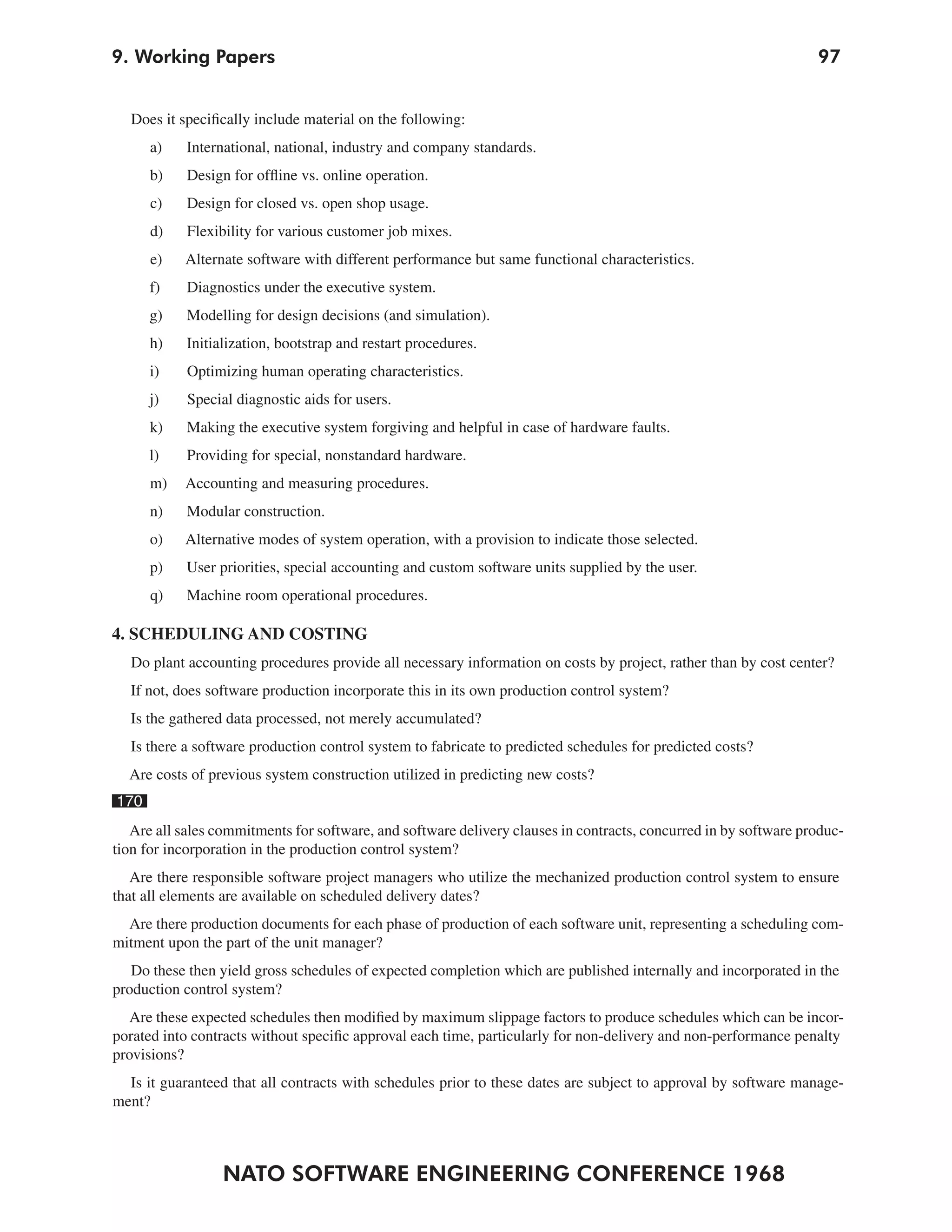 9. Working Papers 97

Does it specifically include material on the following:

a) International, national, industry and company standards.

b) Design for offline vs. online operation.

c) Design for closed vs. open shop usage.

d) Flexibility for various customer job mixes.

e) Alternate software with different performance but same functional characteristics.

f) Diagnostics under the executive system.

g) Modelling for design decisions (and simulation).

h) Initialization, bootstrap and restart procedures.

i) Optimizing human operating characteristics.

j) Special diagnostic aids for users.

k) Making the executive system forgiving and helpful in case of hardware faults.

l) Providing for special, nonstandard hardware.

m) Accounting and measuring procedures.

n) Modular construction.

o) Alternative modes of system operation, with a provision to indicate those selected.

p) User priorities, special accounting and custom software units supplied by the user.

q) Machine room operational procedures.

4. SCHEDULING AND COSTING

Do plant accounting procedures provide all necessary information on costs by project, rather than by cost center?

If not, does software production incorporate this in its own production control system?

Is the gathered data processed, not merely accumulated?

Is there a software production control system to fabricate to predicted schedules for predicted costs?

Are costs of previous system construction utilized in predicting new costs?

170

Are all sales commitments for software, and software delivery clauses in contracts, concurred in by software production for incorporation in the production control system?

Are there responsible software project managers who utilize the mechanized production control system to ensure that all elements are available on scheduled delivery dates?

Are there production documents for each phase of production of each software unit, representing a scheduling commitment upon the part of the unit manager?

Do these then yield gross schedules of expected completion which are published internally and incorporated in the production control system?

Are these expected schedules then modified by maximum slippage factors to produce schedules which can be incorporated into contracts without specific approval each time, particularly for non-delivery and non-performance penalty provisions?

Is it guaranteed that all contracts with schedules prior to these dates are subject to approval by software management?

NATO SOFTWARE ENGINEERING CONFERENCE 1968